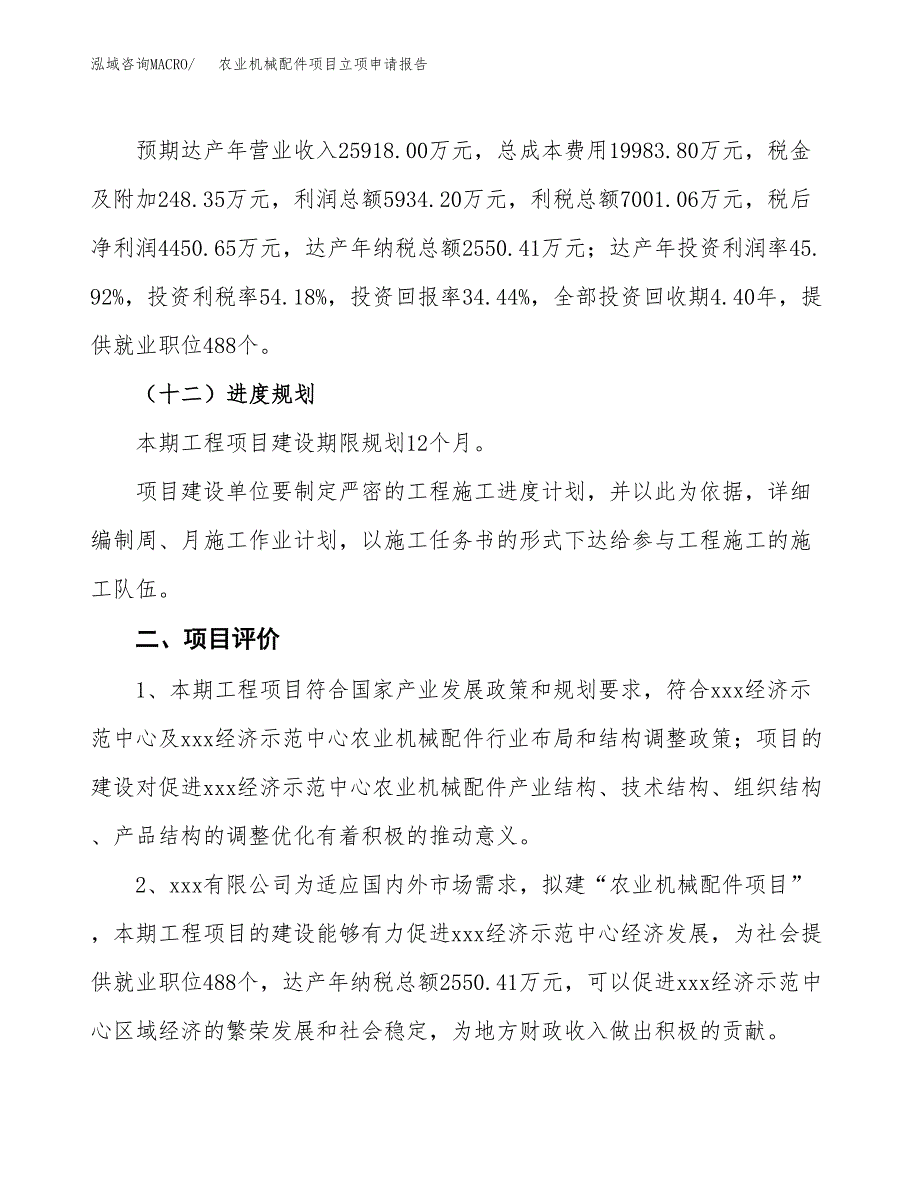 泓域咨询MACRO/　农业机械配件项目立项申请报告

预期达产年营业收入25918.00万元，总成本费用19983.80万元，税金及附加248.35万元，利润总额5934.20万元，利税总额7001.06万元，税后净利润4450.65万元，达产年纳税总额2550.41万元；达产年投资利润率45.92%，投资利税率54.18%，投资回报率34.44%，全部投资回收期4.40年，提供就业职位488个。

（十二）进度规划

本期工程项目建设期限规划12个月。

项目建设单位要制定严密的工程施工进度计划，并以此为依据，详细编制周、月施工作业计划，以施工任务书的形式下达给参与工程施工的施工队伍。

二、项目评价

1、本期工程项目符合国家产业发展政策和规划要求，符合xxx经济示范中心及xxx经济示范中心农业机械配件行业布局和结构调整政策；项目的建设对促进xxx经济示范中心农业机械配件产业结构、技术结构、组织结构、产品结构的调整优化有着积极的推动意义。

2、xxx有限公司为适应国内外市场需求，拟建“农业机械配件项目”，本期工程项目的建设能够有力促进xxx经济示范中心经济发展，为社会提供就业职位488个，达产年纳税总额2550.41万元，可以促进xxx经济示范中心区域经济的繁荣发展和社会稳定，为地方财政收入做出积极的贡献。